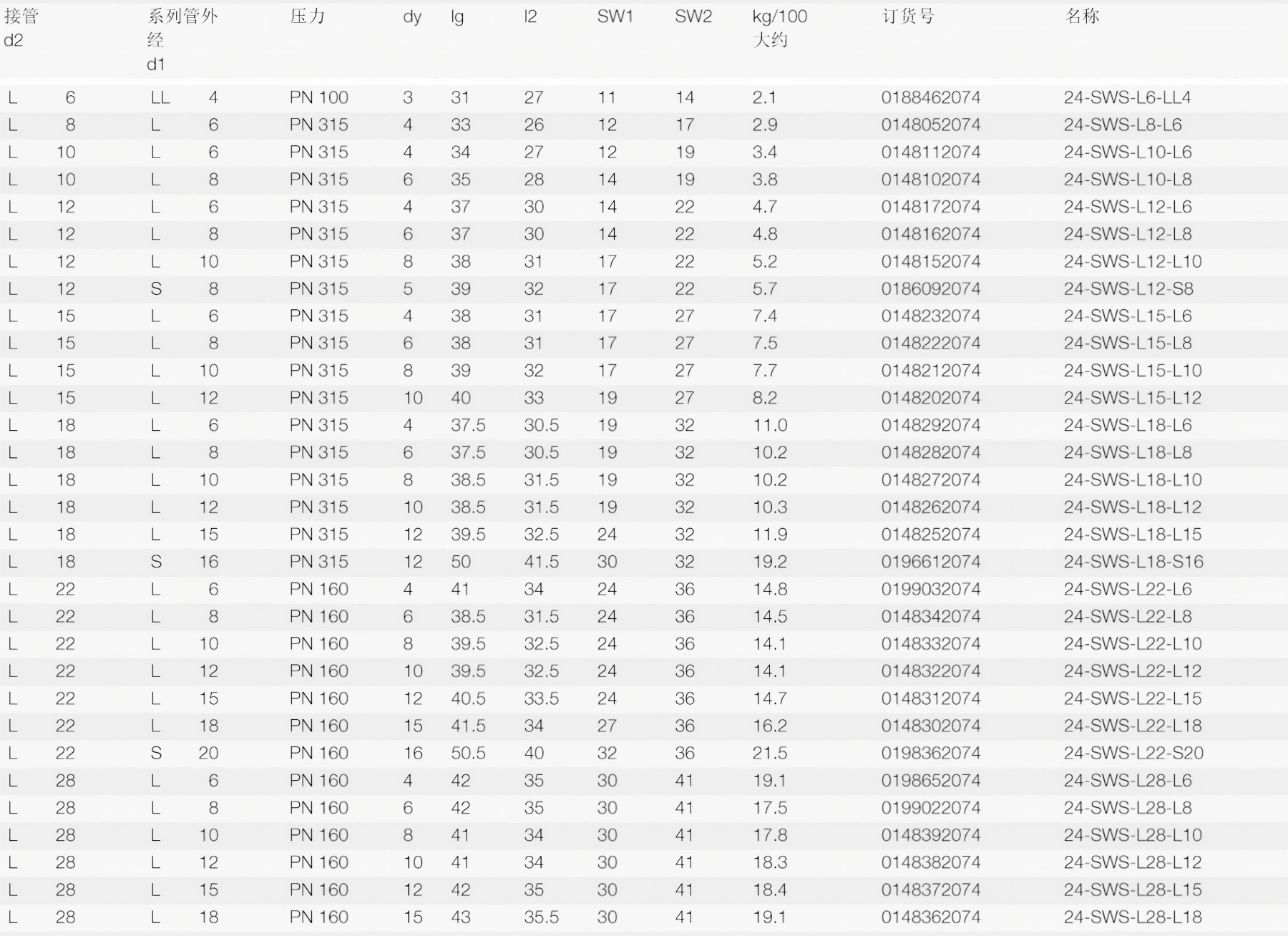 | 接管 d2 | 系列管外经 d1 | 压力 | dy | lg | l2 | SW1 | SW2 | kg/100 大约 | 订货号 | 名称 |
|---|---|---|---|---|---|---|---|---|---|---|
| L 6 | LL 4 | PN 100 | 3 | 31 | 27 | 11 | 14 | 2.1 | 0188462074 | 24-SWS-L6-LL4 |
| L 8 | L 6 | PN 315 | 4 | 33 | 26 | 12 | 17 | 2.9 | 0148052074 | 24-SWS-L8-L6 |
| L 10 | L 6 | PN 315 | 4 | 34 | 27 | 12 | 19 | 3.4 | 0148112074 | 24-SWS-L10-L6 |
| L 10 | L 8 | PN 315 | 6 | 35 | 28 | 14 | 19 | 3.8 | 0148102074 | 24-SWS-L10-L8 |
| L 12 | L 6 | PN 315 | 4 | 37 | 30 | 14 | 22 | 4.7 | 0148172074 | 24-SWS-L12-L6 |
| L 12 | L 8 | PN 315 | 6 | 37 | 30 | 14 | 22 | 4.8 | 0148162074 | 24-SWS-L12-L8 |
| L 12 | L 10 | PN 315 | 8 | 38 | 31 | 17 | 22 | 5.2 | 0148152074 | 24-SWS-L12-L10 |
| L 12 | S 8 | PN 315 | 5 | 39 | 32 | 17 | 22 | 5.7 | 0186092074 | 24-SWS-L12-S8 |
| L 15 | L 6 | PN 315 | 4 | 38 | 31 | 17 | 27 | 7.4 | 0148232074 | 24-SWS-L15-L6 |
| L 15 | L 8 | PN 315 | 6 | 38 | 31 | 17 | 27 | 7.5 | 0148222074 | 24-SWS-L15-L8 |
| L 15 | L 10 | PN 315 | 8 | 39 | 32 | 17 | 27 | 7.7 | 0148212074 | 24-SWS-L15-L10 |
| L 15 | L 12 | PN 315 | 10 | 40 | 33 | 19 | 27 | 8.2 | 0148202074 | 24-SWS-L15-L12 |
| L 18 | L 6 | PN 315 | 4 | 37.5 | 30.5 | 19 | 32 | 11.0 | 0148292074 | 24-SWS-L18-L6 |
| L 18 | L 8 | PN 315 | 6 | 37.5 | 30.5 | 19 | 32 | 10.2 | 0148282074 | 24-SWS-L18-L8 |
| L 18 | L 10 | PN 315 | 8 | 38.5 | 31.5 | 19 | 32 | 10.2 | 0148272074 | 24-SWS-L18-L10 |
| L 18 | L 12 | PN 315 | 10 | 38.5 | 31.5 | 19 | 32 | 10.3 | 0148262074 | 24-SWS-L18-L12 |
| L 18 | L 15 | PN 315 | 12 | 39.5 | 32.5 | 24 | 32 | 11.9 | 0148252074 | 24-SWS-L18-L15 |
| L 18 | S 16 | PN 315 | 12 | 50 | 41.5 | 30 | 32 | 19.2 | 0196612074 | 24-SWS-L18-S16 |
| L 22 | L 6 | PN 160 | 4 | 41 | 34 | 24 | 36 | 14.8 | 0199032074 | 24-SWS-L22-L6 |
| L 22 | L 8 | PN 160 | 6 | 38.5 | 31.5 | 24 | 36 | 14.5 | 0148342074 | 24-SWS-L22-L8 |
| L 22 | L 10 | PN 160 | 8 | 39.5 | 32.5 | 24 | 36 | 14.1 | 0148332074 | 24-SWS-L22-L10 |
| L 22 | L 12 | PN 160 | 10 | 39.5 | 32.5 | 24 | 36 | 14.1 | 0148322074 | 24-SWS-L22-L12 |
| L 22 | L 15 | PN 160 | 12 | 40.5 | 33.5 | 24 | 36 | 14.7 | 0148312074 | 24-SWS-L22-L15 |
| L 22 | L 18 | PN 160 | 15 | 41.5 | 34 | 27 | 36 | 16.2 | 0148302074 | 24-SWS-L22-L18 |
| L 22 | S 20 | PN 160 | 16 | 50.5 | 40 | 32 | 36 | 21.5 | 0198362074 | 24-SWS-L22-S20 |
| L 28 | L 6 | PN 160 | 4 | 42 | 35 | 30 | 41 | 19.1 | 0198652074 | 24-SWS-L28-L6 |
| L 28 | L 8 | PN 160 | 6 | 42 | 35 | 30 | 41 | 17.5 | 0199022074 | 24-SWS-L28-L8 |
| L 28 | L 10 | PN 160 | 8 | 41 | 34 | 30 | 41 | 17.8 | 0148392074 | 24-SWS-L28-L10 |
| L 28 | L 12 | PN 160 | 10 | 41 | 34 | 30 | 41 | 18.3 | 0148382074 | 24-SWS-L28-L12 |
| L 28 | L 15 | PN 160 | 12 | 42 | 35 | 30 | 41 | 18.4 | 0148372074 | 24-SWS-L28-L15 |
| L 28 | L 18 | PN 160 | 15 | 43 | 35.5 | 30 | 41 | 19.1 | 0148362074 | 24-SWS-L28-L18 |